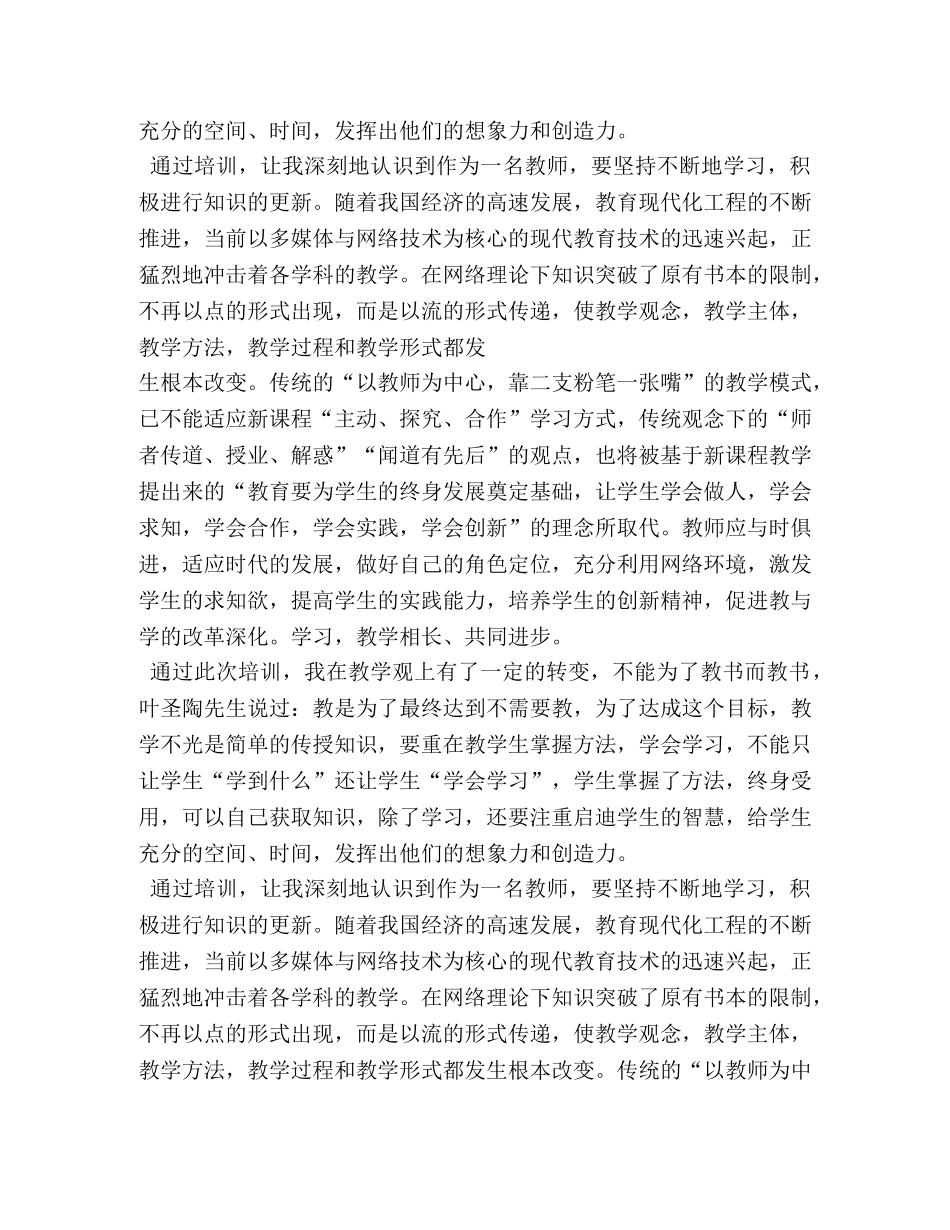 充分的空间、时间，发挥出他们的想象力和创造力。

通过培训，让我深刻地认识到作为一名教师，要坚持不断地学习，积极进行知识的更新。随着我国经济的高速发展，教育现代化工程的不断推进，当前以多媒体与网络技术为核心的现代教育技术的迅速兴起，正猛烈地冲击着各学科的教学。在网络理论下知识突破了原有书本的限制，不再以点的形式出现，而是以流的形式传递，使教学观念，教学主体，教学方法，教学过程和教学形式都发

生根本改变。传统的“以教师为中心，靠二支粉笔一张嘴”的教学模式，已不能适应新课程“主动、探究、合作”学习方式，传统观念下的“师者传道、授业、解惑”“闻道有先后”的观点，也将被基于新课程教学提出来的“教育要为学生的终身发展奠定基础，让学生学会做人，学会求知，学会合作，学会实践，学会创新”的理念所取代。教师应与时俱进，适应时代的发展，做好自己的角色定位，充分利用网络环境，激发学生的求知欲，提高学生的实践能力，培养学生的创新精神，促进教与学的改革深化。学习，教学相长、共同进步。

通过此次培训，我在教学观上有了一定的转变，不能为了教书而教书，叶圣陶先生说过：教是为了最终达到不需要教，为了达成这个目标，教学不光是简单的传授知识，要重在教学生掌握方法，学会学习，不能只让学生“学到什么”还让学生“学会学习”，学生掌握了方法，终身受用，可以自己获取知识，除了学习，还要注重启迪学生的智慧，给学生充分的空间、时间，发挥出他们的想象力和创造力。

通过培训，让我深刻地认识到作为一名教师，要坚持不断地学习，积极进行知识的更新。随着我国经济的高速发展，教育现代化工程的不断推进，当前以多媒体与网络技术为核心的现代教育技术的迅速兴起，正猛烈地冲击着各学科的教学。在网络理论下知识突破了原有书本的限制，不再以点的形式出现，而是以流的形式传递，使教学观念，教学主体，教学方法，教学过程和教学形式都发生根本改变。传统的“以教师为中